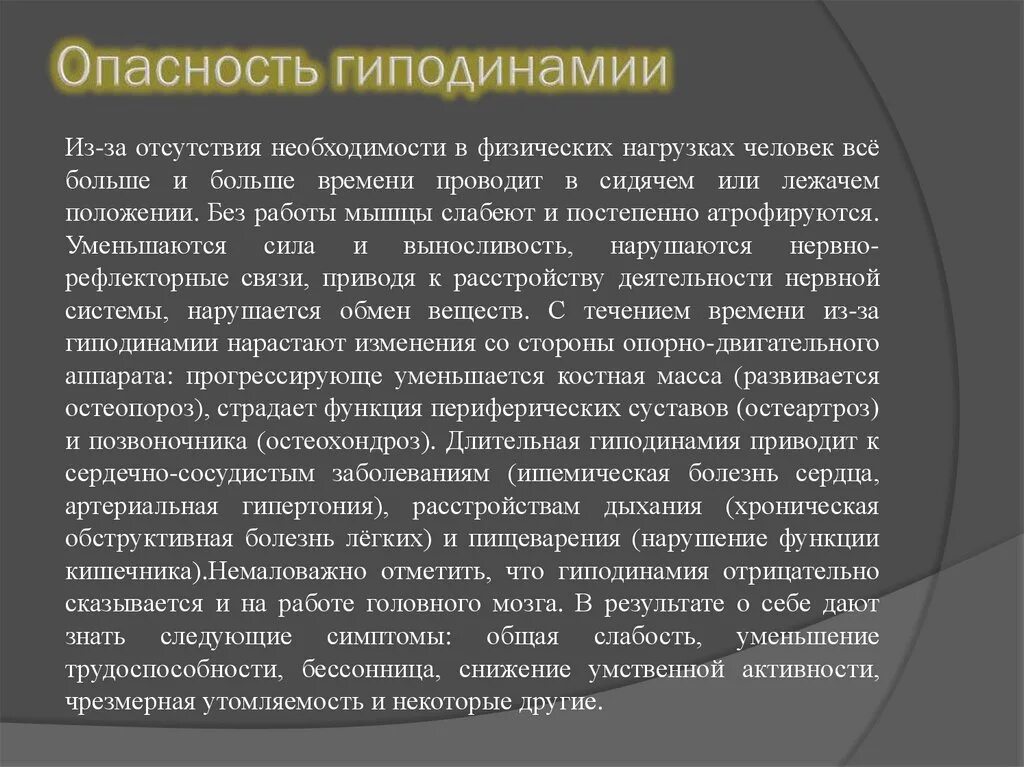 Опасность гиподинамии

Из-за отсутствия необходимости в физических нагрузках человек всё больше и больше времени проводит в сидячем или лежачем положении. Без работы мышцы слабеют и постепенно атрофируются. Уменьшаются сила и выносливость, нарушаются нервно-рефлекторные связи, приводя к расстройству деятельности нервной системы, нарушается обмен веществ. С течением времени из-за гиподинамии нарастают изменения со стороны опорно-двигательного аппарата: прогрессирующе уменьшается костная масса (развивается остеопороз), страдает функция периферических суставов (остеартроз) и позвоночника (остеохондроз). Длительная гиподинамия приводит к сердечно-сосудистым заболеваниям (ишемическая болезнь сердца, артериальная гипертония), расстройствам дыхания (хроническая обструктивная болезнь лёгких) и пищеварения (нарушение функции кишечника).Немаловажно отметить, что гиподинамия отрицательно сказывается и на работе головного мозга. В результате о себе дают знать следующие симптомы: общая слабость, уменьшение трудоспособности, бессонница, снижение умственной активности, чрезмерная утомляемость и некоторые другие.